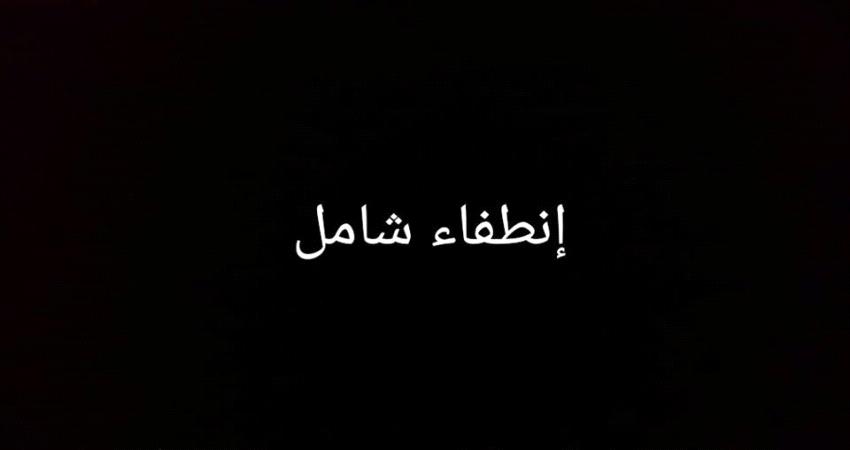 إنطفاء شامل